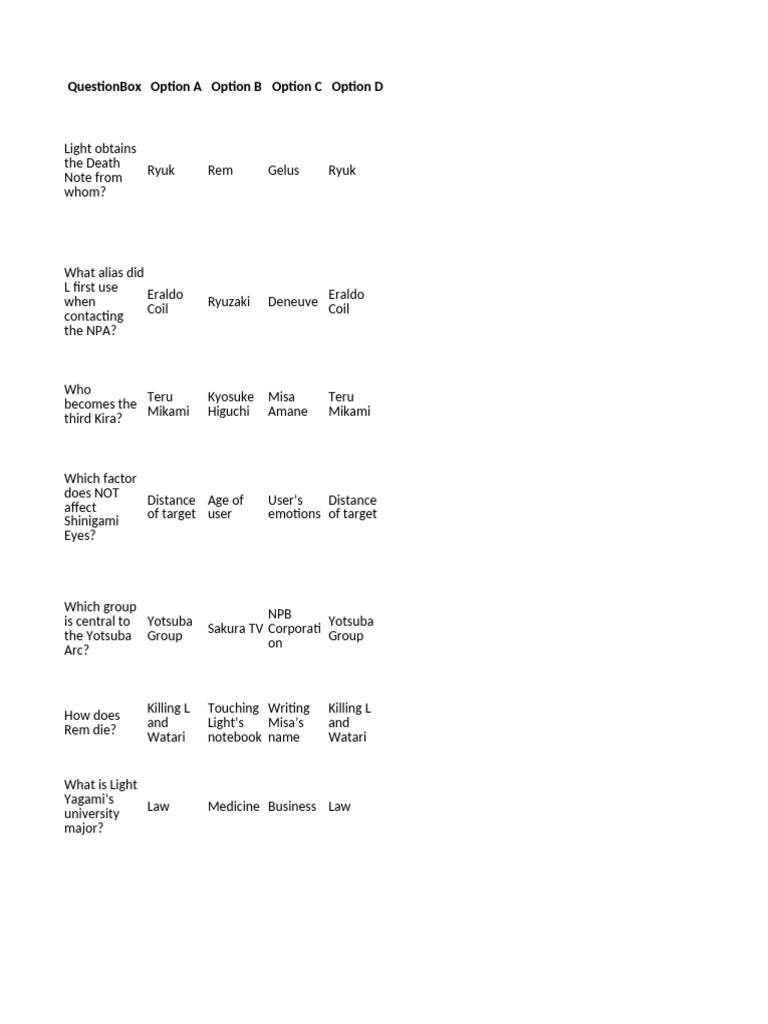 | QuestionBox | Option A | Option B | Option C | Option D |
|---|---|---|---|---|
| Light obtains the Death Note from whom? | Ryuk | Rem | Gelus | Ryuk |
| What alias did L first use when contacting the NPA? | Eraldo Coil | Ryuzaki | Deneuve | Eraldo Coil |
| Who becomes the third Kira? | Teru Mikami | Kyosuke Higuchi | Misa Amane | Teru Mikami |
| Which factor does NOT affect Shinigami Eyes? | Distance of target | Age of user | User's emotions | Distance of target |
| Which group is central to the Yotsuba Arc? | Yotsuba Group | Sakura TV | NPB Corporation | Yotsuba Group |
| How does Rem die? | Killing L and Watari | Touching Light's notebook | Writing Misa's name | Killing L and Watari |
| What is Light Yagami's university major? | Law | Medicine | Business | Law |